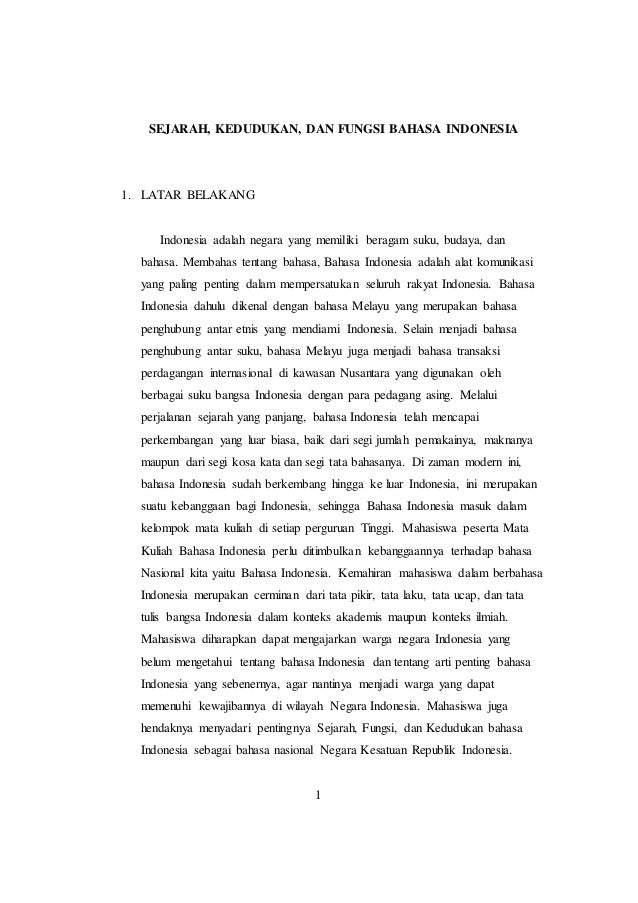 SEJARAH, KEDUDUKAN, DAN FUNGSI BAHASA INDONESIA

1. LATAR BELAKANG

Indonesia adalah negara yang memiliki beragam suku, budaya, dan bahasa. Membahas tentang bahasa, Bahasa Indonesia adalah alat komunikasi yang paling penting dalam mempersatukan seluruh rakyat Indonesia. Bahasa Indonesia dahulu dikenal dengan bahasa Melayu yang merupakan bahasa penghubung antar etnis yang mendiami Indonesia. Selain menjadi bahasa penghubung antar suku, bahasa Melayu juga menjadi bahasa transaksi perdagangan internasional di kawasan Nusantara yang digunakan oleh berbagai suku bangsa Indonesia dengan para pedagang asing. Melalui perjalanan sejarah yang panjang, bahasa Indonesia telah mencapai perkembangan yang luar biasa, baik dari segi jumlah pemakainya, maknanya maupun dari segi kosa kata dan segi tata bahasanya. Di zaman modern ini, bahasa Indonesia sudah berkembang hingga ke luar Indonesia, ini merupakan suatu kebanggaan bagi Indonesia, sehingga Bahasa Indonesia masuk dalam kelompok mata kuliah di setiap perguruan Tinggi. Mahasiswa peserta Mata Kuliah Bahasa Indonesia perlu ditimbulkan kebanggaannya terhadap bahasa Nasional kita yaitu Bahasa Indonesia. Kemahiran mahasiswa dalam berbahasa Indonesia merupakan cerminan dari tata pikir, tata laku, tata ucap, dan tata tulis bangsa Indonesia dalam konteks akademis maupun konteks ilmiah. Mahasiswa diharapkan dapat mengajarkan warga negara Indonesia yang belum mengetahui tentang bahasa Indonesia dan tentang arti penting bahasa Indonesia yang sebenernya, agar nantinya menjadi warga yang dapat memenuhi kewajibannya di wilayah Negara Indonesia. Mahasiswa juga hendaknya menyadari pentingnya Sejarah, Fungsi, dan Kedudukan bahasa Indonesia sebagai bahasa nasional Negara Kesatuan Republik Indonesia.

1